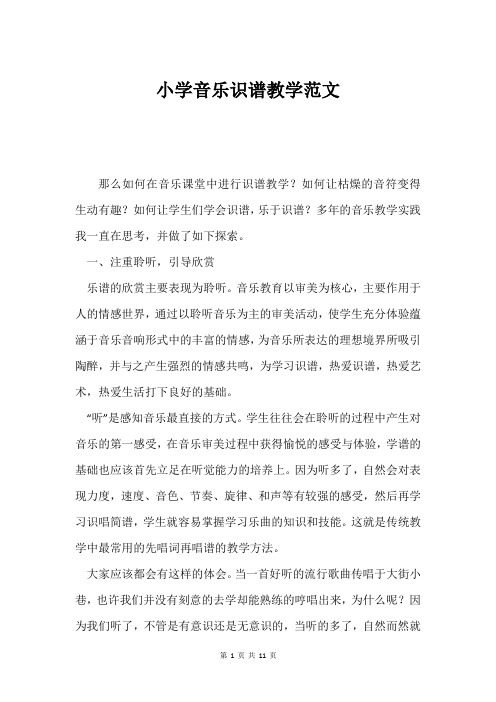 小学音乐识谱教学范文

那么如何在音乐课堂中进行识谱教学？如何让枯燥的音符变得生动有趣？如何让学生们学会识谱，乐于识谱？多年的音乐教学实践我一直在思考，并做了如下探索。

一、注重聆听，引导欣赏

乐谱的欣赏主要表现为聆听。音乐教育以审美为核心，主要作用于人的情感世界，通过以聆听音乐为主的审美活动，使学生充分体验蕴涵于音乐音响形式中的丰富的情感，为音乐所表达的理想境界所吸引陶醉，并与之产生强烈的情感共鸣，为学习识谱，热爱识谱，热爱艺术，热爱生活打下良好的基础。

“听”是感知音乐最直接的方式。学生往往会在聆听的过程中产生对音乐的第一感受，在音乐审美过程中获得愉悦的感受与体验，学谱的基础也应该首先立足在听觉能力的培养上。因为听多了，自然会对表现力度，速度、音色、节奏、旋律、和声等有较强的感受，然后再学习识唱简谱，学生就容易掌握学习乐曲的知识和技能。这就是传统教学中最常用的先唱词再唱谱的教学方法。

大家应该都会有这样的体会。当一首好听的流行歌曲传唱于大街小巷，也许我们并没有刻意的去学却能熟练的哼唱出来，为什么呢？因为我们听了，不管是有意识还是无意识的，当听的多了，自然而然就

第 1 页 共 11 页